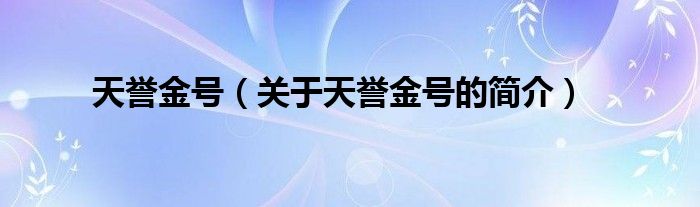 天誉金号（关于天誉金号的简介）